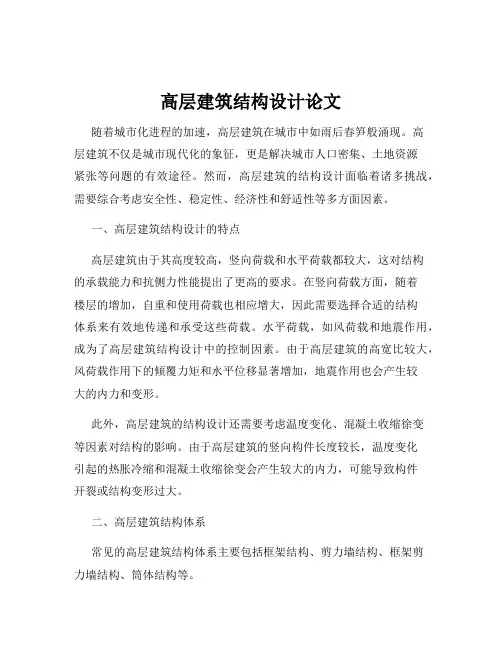 高层建筑结构设计论文

随着城市化进程的加速，高层建筑在城市中如雨后春笋般涌现。高层建筑不仅是城市现代化的象征，更是解决城市人口密集、土地资源紧张等问题的有效途径。然而，高层建筑的结构设计面临着诸多挑战，需要综合考虑安全性、稳定性、经济性和舒适性等多方面因素。

一、高层建筑结构设计的特点

高层建筑由于其高度较高，竖向荷载和水平荷载都较大，这对结构的承载能力和抗侧力性能提出了更高的要求。在竖向荷载方面，随着楼层的增加，自重和使用荷载也相应增大，因此需要选择合适的结构体系来有效地传递和承受这些荷载。水平荷载，如风荷载和地震作用，成为了高层建筑结构设计中的控制因素。由于高层建筑的高宽比较大，风荷载作用下的倾覆力矩和水平位移显著增加，地震作用也会产生较大的内力和变形。

此外，高层建筑的结构设计还需要考虑温度变化、混凝土收缩徐变等因素对结构的影响。由于高层建筑的竖向构件长度较长，温度变化引起的热胀冷缩和混凝土收缩徐变会产生较大的内力，可能导致构件开裂或结构变形过大。

二、高层建筑结构体系

常见的高层建筑结构体系主要包括框架结构、剪力墙结构、框架剪力墙结构、筒体结构等。